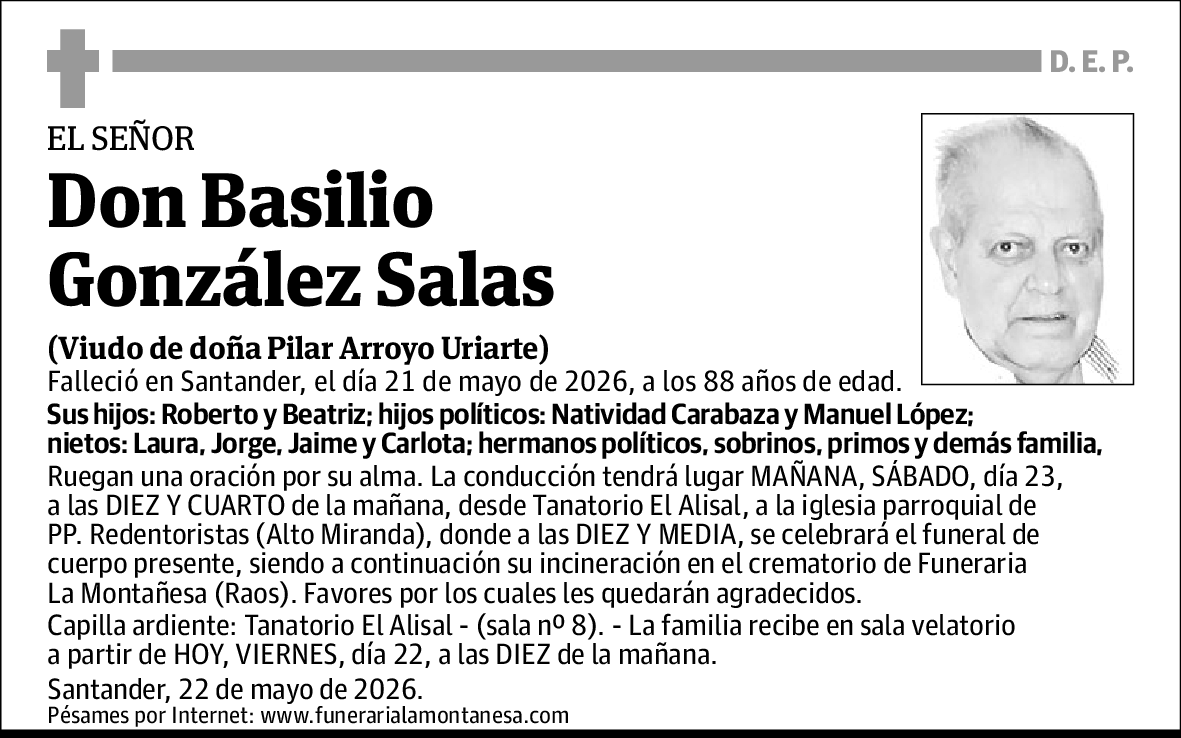 D. E. P.

EL SEÑOR

Don Basilio González Salas

(Viudo de doña Pilar Arroyo Uriarte)

Falleció en Santander, el día 21 de mayo de 2026, a los 88 años de edad.

Sus hijos: Roberto y Beatriz; hijos políticos: Natividad Carabaza y Manuel López; nietos: Laura, Jorge, Jaime y Carlota; hermanos políticos, sobrinos, primos y demás familia,

Ruegan una oración por su alma. La conducción tendrá lugar MAÑANA, SÁBADO, día 23, a las DIEZ Y CUARTO de la mañana, desde Tanatorio El Alisal, a la iglesia parroquial de PP. Redentoristas (Alto Miranda), donde a las DIEZ Y MEDIA, se celebrará el funeral de cuerpo presente, siendo a continuación su incineración en el crematorio de Funeraria La Montañesa (Raos). Favores por los cuales les quedarán agradecidos.

Capilla ardiente: Tanatorio El Alisal - (sala nº 8). - La familia recibe en sala velatorio a partir de HOY, VIERNES, día 22, a las DIEZ de la mañana.

Santander, 22 de mayo de 2026.

Pésames por Internet: www.funerarialamontanesa.com